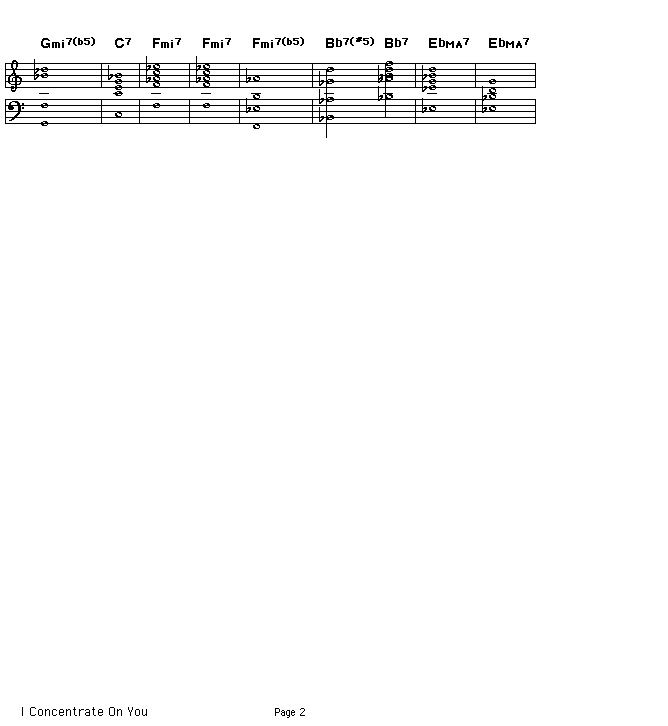 Gmi7(b5) C7 Fmi7 Fmi7 Fmi7(b5) Bb7(#5) Bb7 EbMA7 EbMA7

I Concentrate On You

Page 2